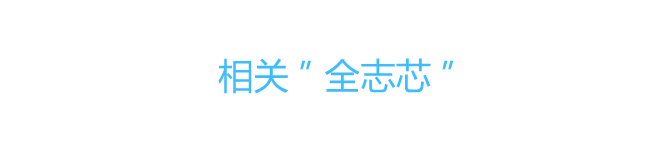 相关 " 全志芯 "